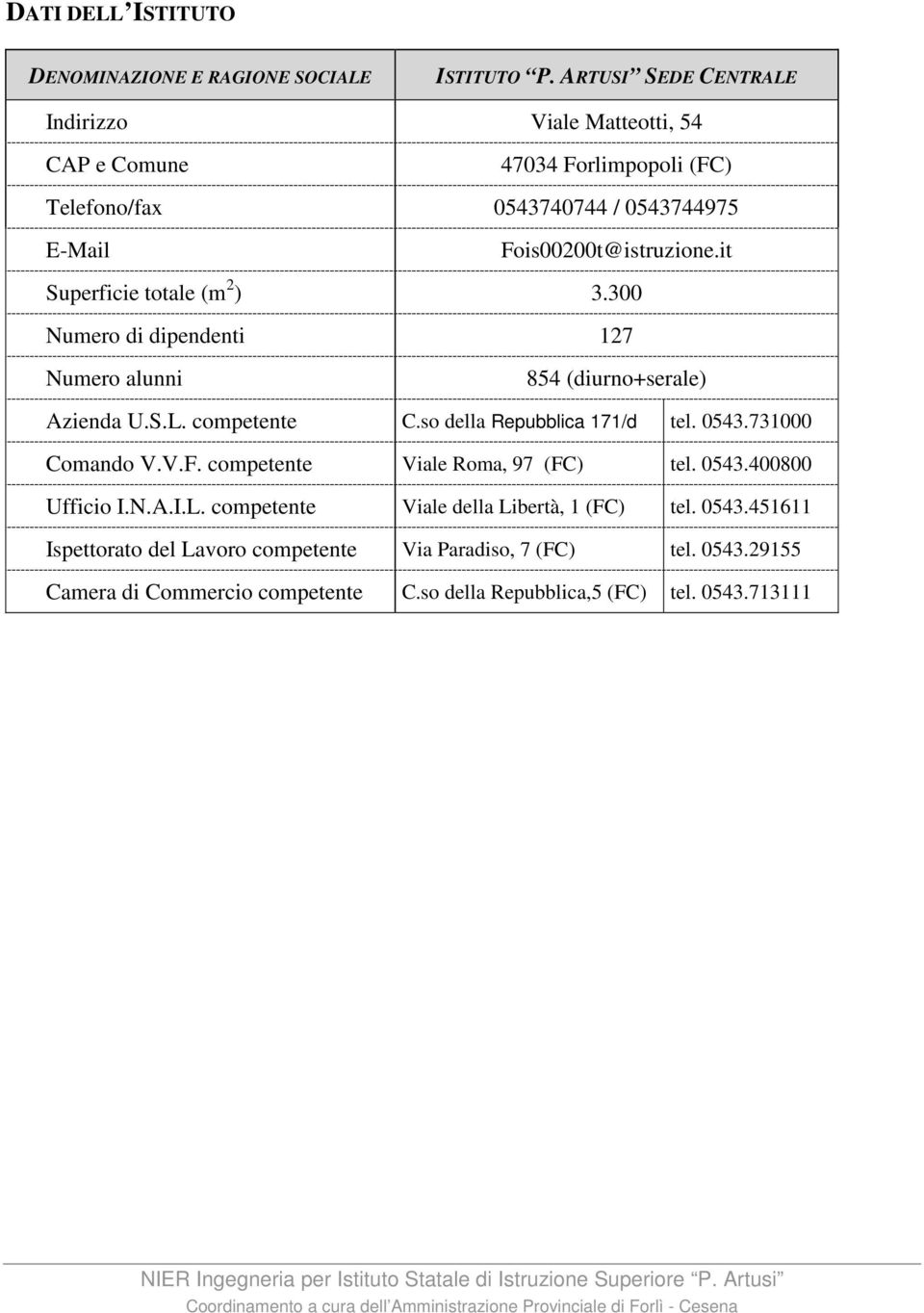 DATI DELL'ISTITUTO

| DENOMINAZIONE E RAGIONE SOCIALE | ISTITUTO "P. ARTUSI" SEDE CENTRALE | |
|---|---|---|
| Indirizzo | Viale Matteotti, 54 | |
| CAP e Comune | 47034 Forlimpopoli (FC) | |
| Telefono/fax | 0543740744 / 0543744975 | |
| E-Mail | Fois00200t@istruzione.it | |
| Superficie totale ($m^2$) | 3.300 | |
| Numero di dipendenti | 127 | |
| Numero alunni | 854 (diurno+serale) | |
| Azienda U.S.L. competente | C.so della Repubblica 171/d | tel. 0543.731000 |
| Comando V.V.F. competente | Viale Roma, 97 (FC) | tel. 0543.400800 |
| Ufficio I.N.A.I.L. competente | Viale della Libertà, 1 (FC) | tel. 0543.451611 |
| Ispettorato del Lavoro competente | Via Paradiso, 7 (FC) | tel. 0543.29155 |
| Camera di Commercio competente | C.so della Repubblica,5 (FC) | tel. 0543.713111 |

NIER Ingegneria per Istituto Statale di Istruzione Superiore "P. Artusi"
Coordinamento a cura dell'Amministrazione Provinciale di Forlì - Cesena